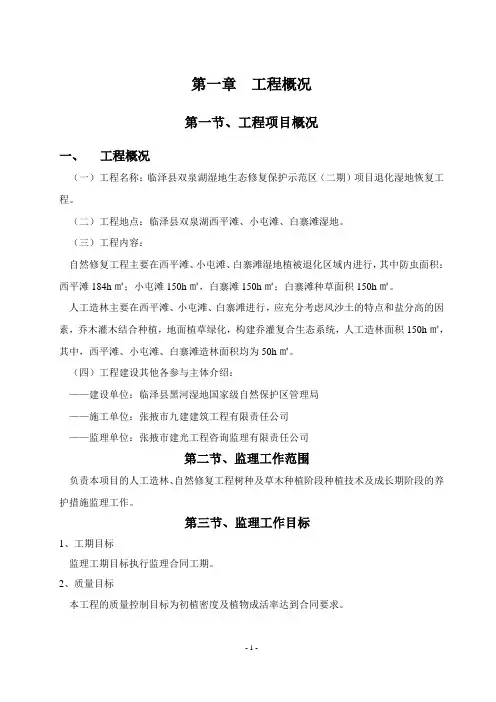 第一章　工程概况

第一节、工程项目概况

一、　工程概况

（一）工程名称：临泽县双泉湖湿地生态修复保护示范区（二期）项目退化湿地恢复工程。

（二）工程地点：临泽县双泉湖西平滩、小屯滩、白寨滩湿地。

（三）工程内容：

自然修复工程主要在西平滩、小屯滩、白寨滩湿地植被退化区域内进行，其中防虫面积：西平滩 184h ㎡；小屯滩 150h ㎡，白寨滩 150h ㎡；白寨滩种草面积 150h ㎡。

人工造林主要在西平滩、小屯滩、白寨滩进行，应充分考虑风沙土的特点和盐分高的因素，乔木灌木结合种植，地面植草绿化，构建乔灌复合生态系统，人工造林面积 150h ㎡，其中，西平滩、小屯滩、白寨滩造林面积均为 50h ㎡。

（四）工程建设其他各参与主体介绍：

——建设单位：临泽县黑河湿地国家级自然保护区管理局

——施工单位：张掖市九建建筑工程有限责任公司

——监理单位：张掖市建光工程咨询监理有限责任公司

第二节、监理工作范围

负责本项目的人工造林、自然修复工程树种及草木种植阶段种植技术及成长期阶段的养护措施监理工作。

第三节、监理工作目标

1、工期目标

监理工期目标执行监理合同工期。

2、质量目标

本工程的质量控制目标为初植密度及植物成活率达到合同要求。

- 1 -